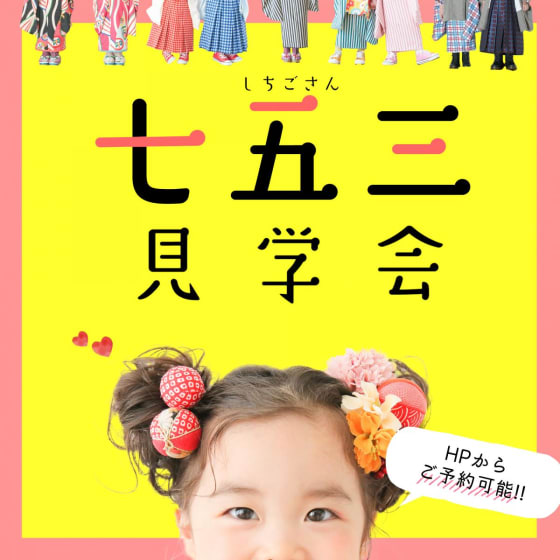 しちごさん
七五三
見学会

HPから
ご予約可能!!